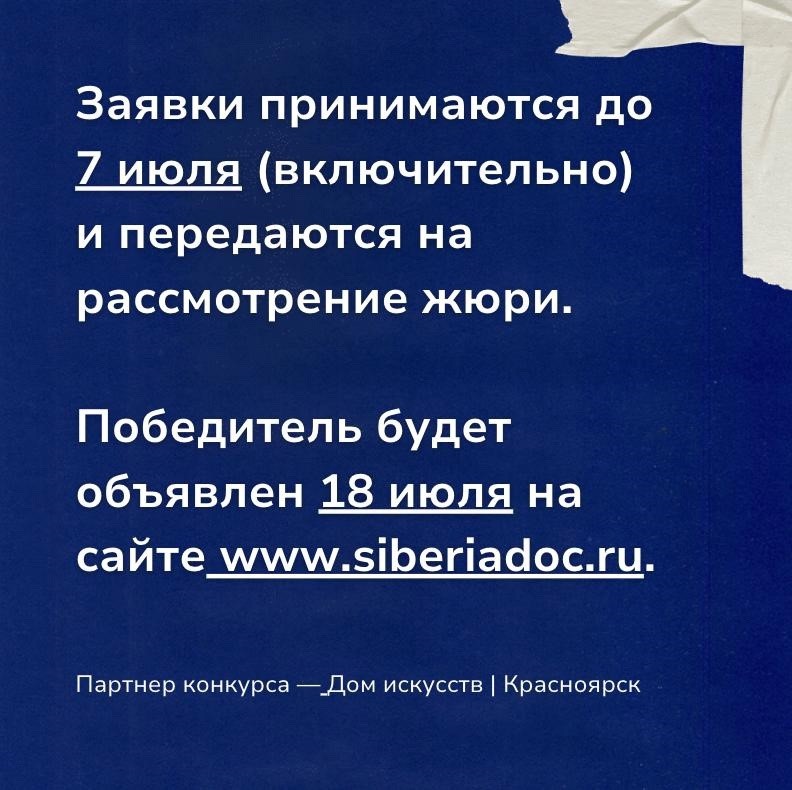 Заявки принимаются до 7 июля (включительно) и передаются на рассмотрение жюри.

Победитель будет объявлен 18 июля на сайте www.siberiadoc.ru.

Партнер конкурса — Дом искусств | Красноярск